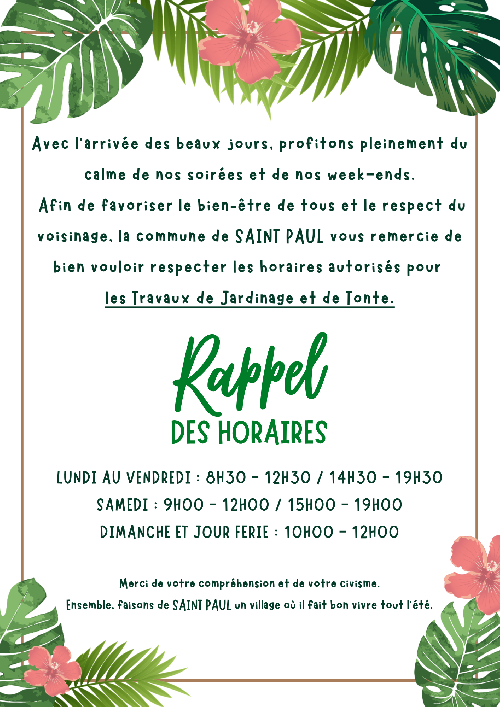 Avec l'arrivée des beaux jours, profitons pleinement du calme de nos soirées et de nos week-ends.
Afin de favoriser le bien-être de tous et le respect du voisinage, la commune de SAINT PAUL vous remercie de bien vouloir respecter les horaires autorisés pour les Travaux de Jardinage et de Tonte.

Rappel
DES HORAIRES

LUNDI AU VENDREDI : 8H30 - 12H30 / 14H30 - 19H30
SAMEDI : 9H00 - 12H00 / 15H00 - 19H00
DIMANCHE ET JOUR FERIE : 10H00 - 12H00

Merci de votre compréhension et de votre civisme.
Ensemble, faisons de SAINT PAUL un village où il fait bon vivre tout l'été.